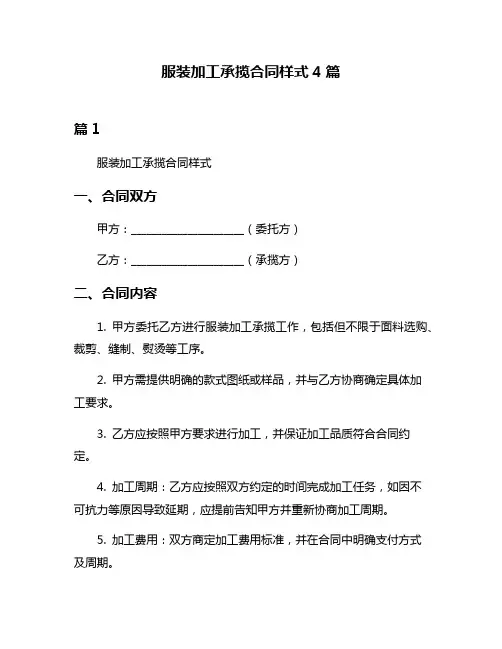 服装加工承揽合同样式 4 篇

篇 1

服装加工承揽合同样式

一、合同双方

甲方：____________________（委托方）

乙方：____________________（承揽方）

二、合同内容

1. 甲方委托乙方进行服装加工承揽工作，包括但不限于面料选购、裁剪、缝制、熨烫等工序。

2. 甲方需提供明确的款式图纸或样品，并与乙方协商确定具体加工要求。

3. 乙方应按照甲方要求进行加工，并保证加工品质符合合同约定。

4. 加工周期：乙方应按照双方约定的时间完成加工任务，如因不可抗力等原因导致延期，应提前告知甲方并重新协商加工周期。

5. 加工费用：双方商定加工费用标准，并在合同中明确支付方式及周期。